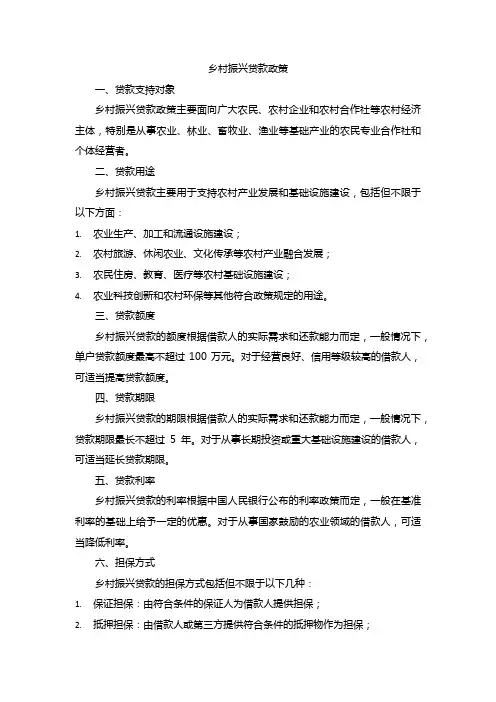 乡村振兴贷款政策

一、贷款支持对象

乡村振兴贷款政策主要面向广大农民、农村企业和农村合作社等农村经济主体，特别是从事农业、林业、畜牧业、渔业等基础产业的农民专业合作社和个体经营者。

二、贷款用途

乡村振兴贷款主要用于支持农村产业发展和基础设施建设，包括但不限于以下方面：

1. 农业生产、加工和流通设施建设；
2. 农村旅游、休闲农业、文化传承等农村产业融合发展；
3. 农民住房、教育、医疗等农村基础设施建设；
4. 农业科技创新和农村环保等其他符合政策规定的用途。

三、贷款额度

乡村振兴贷款的额度根据借款人的实际需求和还款能力而定，一般情况下，单户贷款额度最高不超过 100 万元。对于经营良好、信用等级较高的借款人，可适当提高贷款额度。

四、贷款期限

乡村振兴贷款的期限根据借款人的实际需求和还款能力而定，一般情况下，贷款期限最长不超过 5 年。对于从事长期投资或重大基础设施建设的借款人，可适当延长贷款期限。

五、贷款利率

乡村振兴贷款的利率根据中国人民银行公布的利率政策而定，一般在基准利率的基础上给予一定的优惠。对于从事国家鼓励的农业领域的借款人，可适当降低利率。

六、担保方式

乡村振兴贷款的担保方式包括但不限于以下几种：

1. 保证担保：由符合条件的保证人为借款人提供担保；
2. 抵押担保：由借款人或第三方提供符合条件的抵押物作为担保；